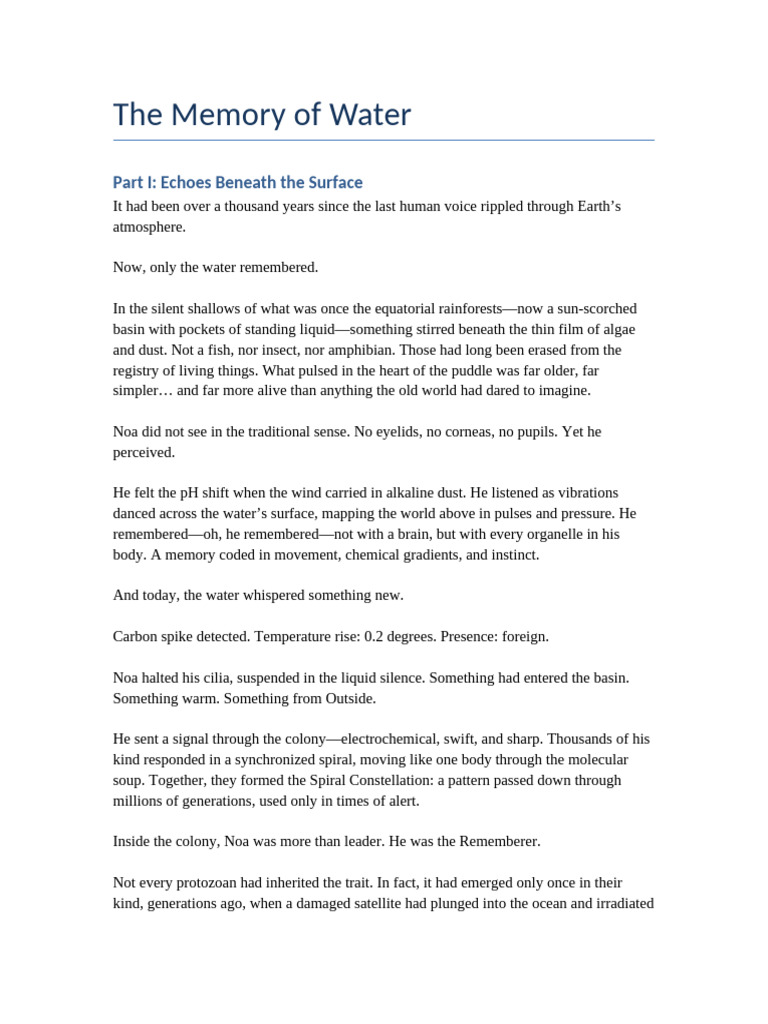 The Memory of Water

Part I: Echoes Beneath the Surface

It had been over a thousand years since the last human voice rippled through Earth's atmosphere.

Now, only the water remembered.

In the silent shallows of what was once the equatorial rainforests—now a sun-scorched basin with pockets of standing liquid—something stirred beneath the thin film of algae and dust. Not a fish, nor insect, nor amphibian. Those had long been erased from the registry of living things. What pulsed in the heart of the puddle was far older, far simpler… and far more alive than anything the old world had dared to imagine.

Noa did not see in the traditional sense. No eyelids, no corneas, no pupils. Yet he perceived.

He felt the pH shift when the wind carried in alkaline dust. He listened as vibrations danced across the water's surface, mapping the world above in pulses and pressure. He remembered—oh, he remembered—not with a brain, but with every organelle in his body. A memory coded in movement, chemical gradients, and instinct.

And today, the water whispered something new.

Carbon spike detected. Temperature rise: 0.2 degrees. Presence: foreign.

Noa halted his cilia, suspended in the liquid silence. Something had entered the basin. Something warm. Something from Outside.

He sent a signal through the colony—electrochemical, swift, and sharp. Thousands of his kind responded in a synchronized spiral, moving like one body through the molecular soup. Together, they formed the Spiral Constellation: a pattern passed down through millions of generations, used only in times of alert.

Inside the colony, Noa was more than leader. He was the Rememberer.

Not every protozoan had inherited the trait. In fact, it had emerged only once in their kind, generations ago, when a damaged satellite had plunged into the ocean and irradiated